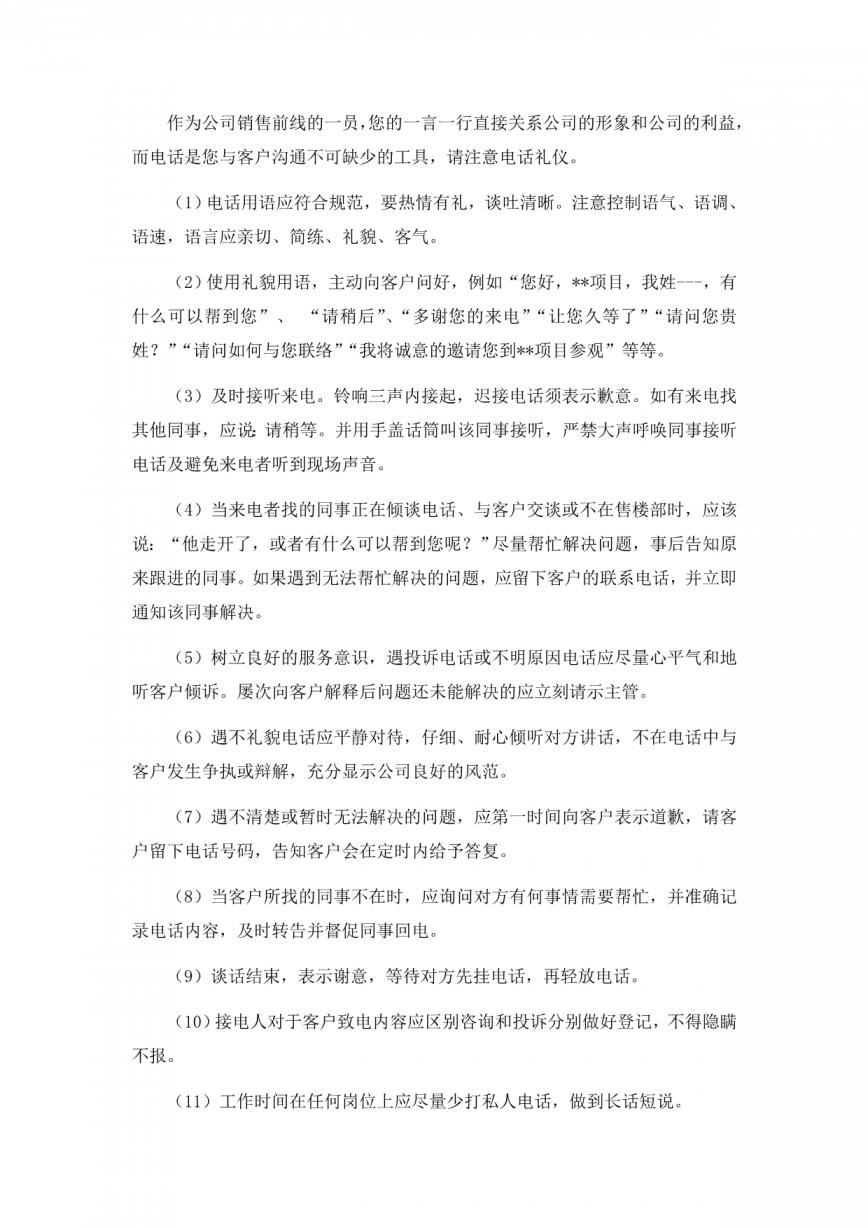 作为公司销售前线的一员，您的一言一行直接关系公司的形象和公司的利益，而电话是您与客户沟通不可缺少的工具，请注意电话礼仪。

（1）电话用语应符合规范，要热情有礼，谈吐清晰。注意控制语气、语调、语速，语言应亲切、简练、礼貌、客气。

（2）使用礼貌用语，主动向客户问好，例如“您好，**项目，我姓---，有什么可以帮到您”、“请稍后”、“多谢您的来电”“让您久等了”“请问您贵姓？”“请问如何与您联络”“我将诚意的邀请您到**项目参观”等等。

（3）及时接听来电。铃响三声内接起，迟接电话须表示歉意。如有来电找其他同事，应说：请稍等。并用手盖话筒叫该同事接听，严禁大声呼唤同事接听电话及避免来电者听到现场声音。

（4）当来电者找的同事正在倾谈电话、与客户交谈或不在售楼部时，应该说：“他走开了，或者有什么可以帮到您呢？”尽量帮忙解决问题，事后告知原来跟进的同事。如果遇到无法帮忙解决的问题，应留下客户的联系电话，并立即通知该同事解决。

（5）树立良好的服务意识，遇投诉电话或不明原因电话应尽量心平气和地听客户倾诉。屡次向客户解释后问题还未能解决的应立刻请示主管。

（6）遇不礼貌电话应平静对待，仔细、耐心倾听对方讲话，不在电话中与客户发生争执或辩解，充分显示公司良好的风范。

（7）遇不清楚或暂时无法解决的问题，应第一时间向客户表示道歉，请客户留下电话号码，告知客户会在定时内给予答复。

（8）当客户所找的同事不在时，应询问对方有何事情需要帮忙，并准确记录电话内容，及时转告并督促同事回电。

（9）谈话结束，表示谢意，等待对方先挂电话，再轻放电话。

（10）接电人对于客户致电内容应区别咨询和投诉分别做好登记，不得隐瞒不报。

（11）工作时间在任何岗位上应尽量少打私人电话，做到长话短说。